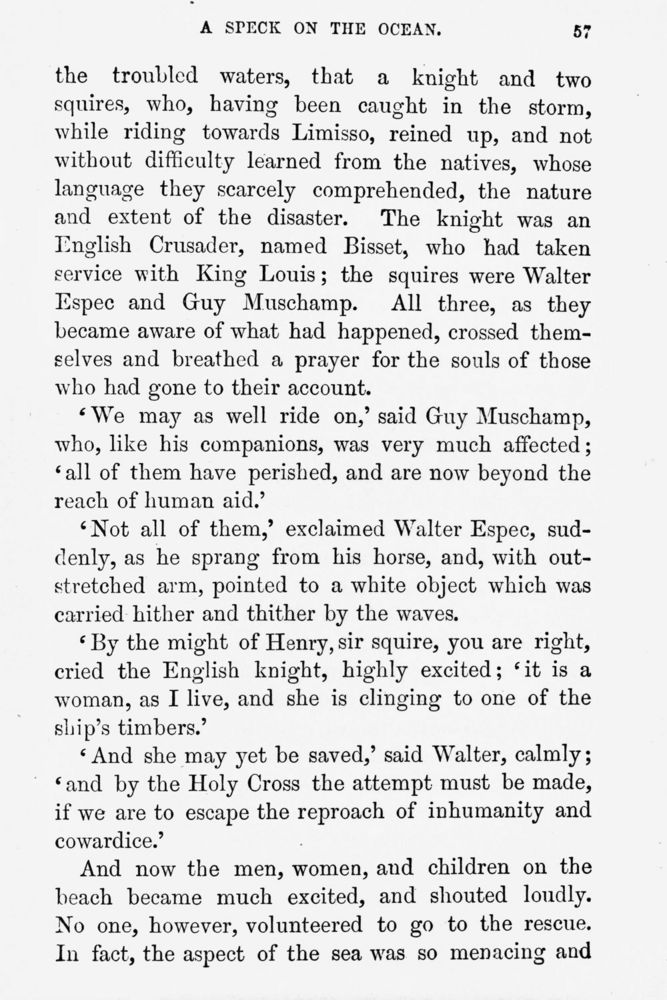 A SPECK ON THE OCEAN. 57

the troubled waters, that a knight and two squires, who, having been caught in the storm, while riding towards Limisso, reined up, and not without difficulty learned from the natives, whose language they scarcely comprehended, the nature and extent of the disaster. The knight was an English Crusader, named Bisset, who had taken service with King Louis; the squires were Walter Espec and Guy Muschamp. All three, as they became aware of what had happened, crossed themselves and breathed a prayer for the souls of those who had gone to their account.

'We may as well ride on,' said Guy Muschamp, who, like his companions, was very much affected; 'all of them have perished, and are now beyond the reach of human aid.'

'Not all of them,' exclaimed Walter Espec, suddenly, as he sprang from his horse, and, with outstretched arm, pointed to a white object which was carried hither and thither by the waves.

'By the might of Henry, sir squire, you are right, cried the English knight, highly excited; 'it is a woman, as I live, and she is clinging to one of the ship's timbers.'

'And she may yet be saved,' said Walter, calmly; 'and by the Holy Cross the attempt must be made, if we are to escape the reproach of inhumanity and cowardice.'

And now the men, women, and children on the beach became much excited, and shouted loudly. No one, however, volunteered to go to the rescue. In fact, the aspect of the sea was so menacing and